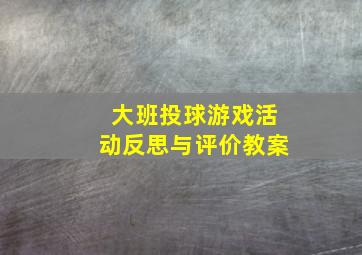 大班投球游戏活动反思与评价教案